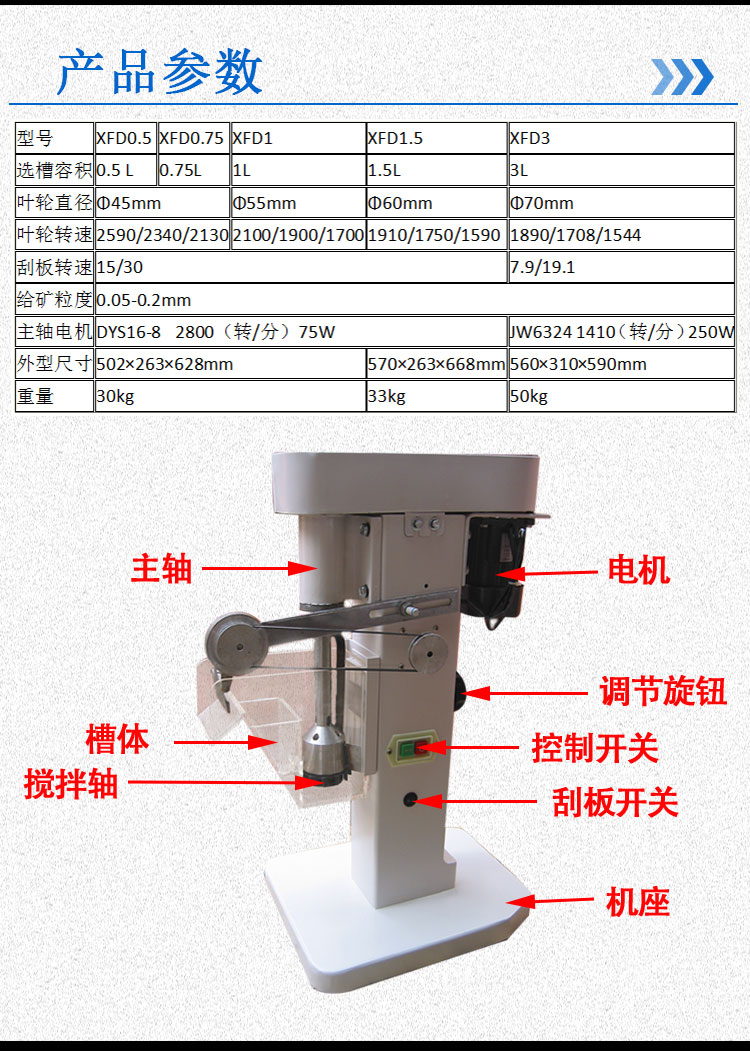 产品参数

| 型号 | XFD0.5 | XFD0.75 | XFD1 | XFD1.5 | XFD3 |
|---|---|---|---|---|---|
| 选槽容积 | 0.5 L | 0.75L | 1L | 1.5L | 3L |
| 叶轮直径 | Φ45mm | | Φ55mm | Φ60mm | Φ70mm |
| 叶轮转速 | 2590/2340/2130 | | 2100/1900/1700 | 1910/1750/1590 | 1890/1708/1544 |
| 刮板转速 | 15/30 | | | | 7.9/19.1 |
| 给矿粒度 | 0.05-0.2mm | | | | |
| 主轴电机 | DYS16-8 2800（转/分）75W | | | | JW6324 1410（转/分）250W |
| 外型尺寸 | 502×263×628mm | | | 570×263×668mm | 560×310×590mm |
| 重量 | 30kg | | | 33kg | 50kg |

主轴
电机
调节旋钮
槽体
控制开关
搅拌轴
刮板开关
机座